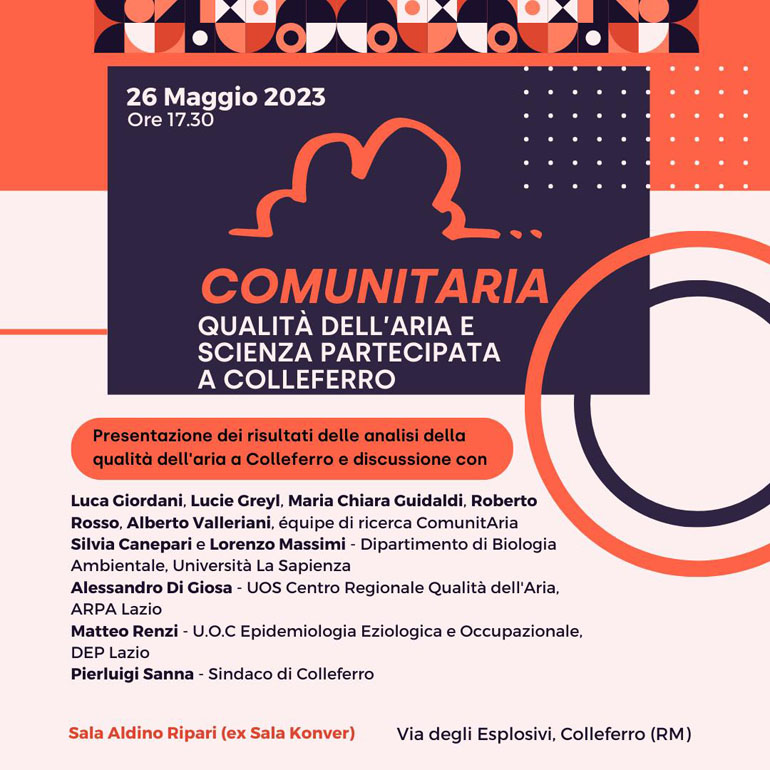 26 Maggio 2023
Ore 17.30

COMUNITARIA
QUALITÀ DELL'ARIA E SCIENZA PARTECIPATA A COLLEFERRO

Presentazione dei risultati delle analisi della qualità dell'aria a Colleferro e discussione con

Luca Giordani, Lucie Greyl, Maria Chiara Guidaldi, Roberto Rosso, Alberto Valleriani, équipe di ricerca ComunitAria
Silvia Canepari e Lorenzo Massimi - Dipartimento di Biologia Ambientale, Università La Sapienza
Alessandro Di Giosa - UOS Centro Regionale Qualità dell'Aria, ARPA Lazio
Matteo Renzi - U.O.C Epidemiologia Eziologica e Occupazionale, DEP Lazio
Pierluigi Sanna - Sindaco di Colleferro

Sala Aldino Ripari (ex Sala Konver)
Via degli Esplosivi, Colleferro (RM)